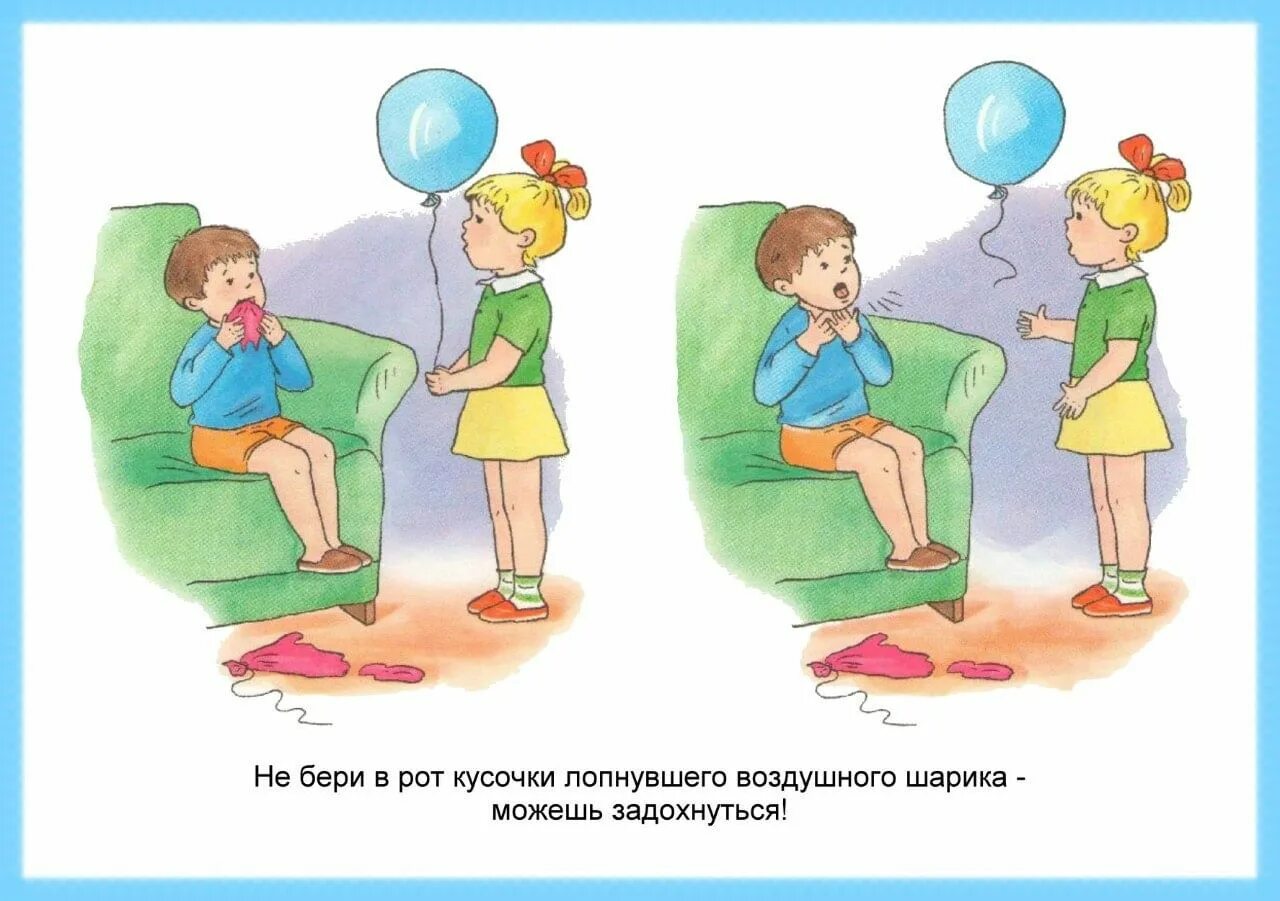 Не бери в рот кусочки лопнувшего воздушного шарика - можешь задохнуться!